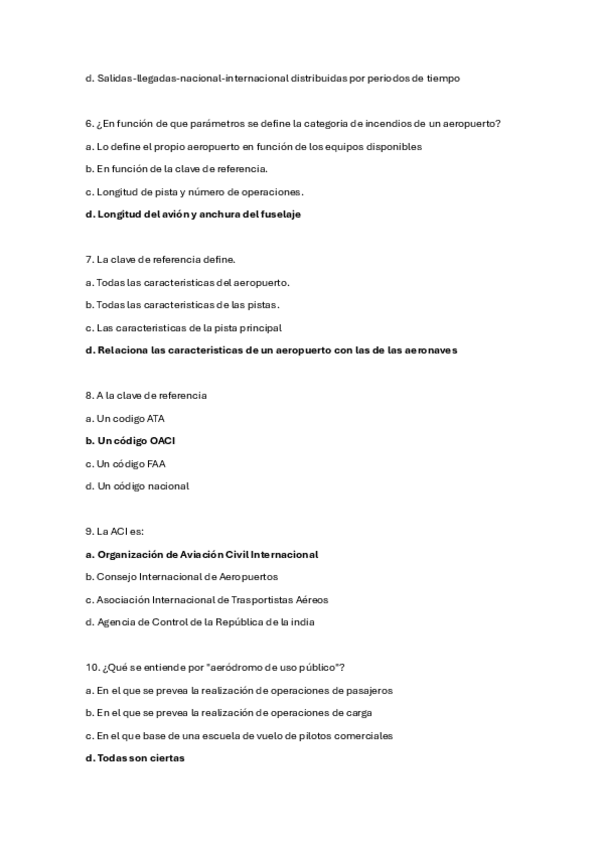 d. Salidas-llegadas-nacional-internacional distribuidas por periodos de tiempo

6. ¿En función de que parámetros se define la categoria de incendios de un aeropuerto?

a. Lo define el propio aeropuerto en función de los equipos disponibles

b. En función de la clave de referencia.

c. Longitud de pista y número de operaciones.

d. Longitud del avión y anchura del fuselaje

7. La clave de referencia define.

a. Todas las caracteristicas del aeropuerto.

b. Todas las caracteristicas de las pistas.

c. Las caracteristicas de la pista principal

d. Relaciona las caracteristicas de un aeropuerto con las de las aeronaves

8. A la clave de referencia

a. Un codigo ATA

b. Un código OACI

c. Un código FAA

d. Un código nacional

9. La ACI es:

a. Organización de Aviación Civil Internacional

b. Consejo Internacional de Aeropuertos

c. Asociación Internacional de Trasportistas Aéreos

d. Agencia de Control de la República de la india

10. ¿Qué se entiende por "aeródromo de uso público"?

a. En el que se prevea la realización de operaciones de pasajeros

b. En el que se prevea la realización de operaciones de carga

c. En el que base de una escuela de vuelo de pilotos comerciales

d. Todas son ciertas